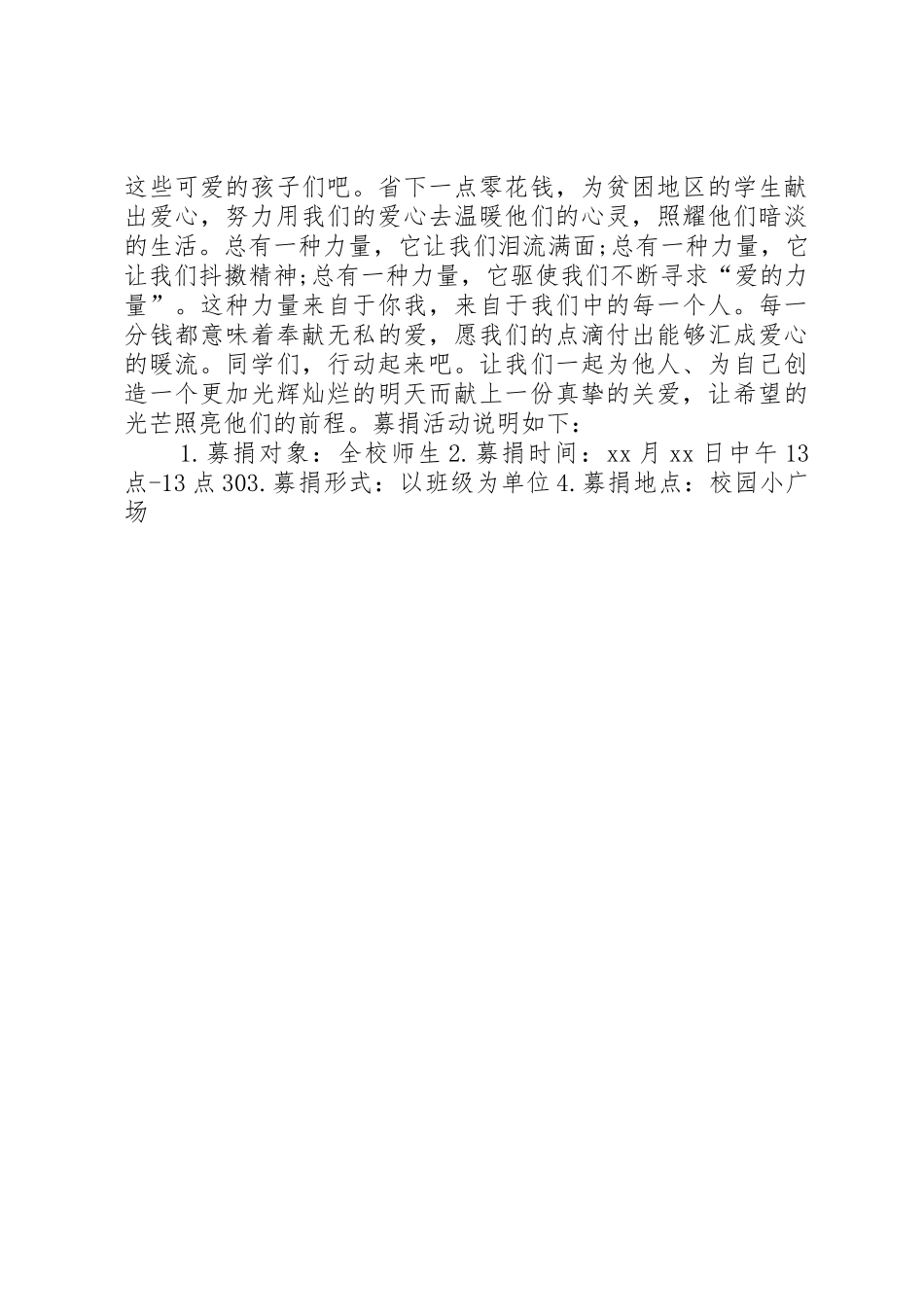 这些可爱的孩子们吧。省下一点零花钱，为贫困地区的学生献出爱心，努力用我们的爱心去温暖他们的心灵，照耀他们暗淡的生活。总有一种力量，它让我们泪流满面;总有一种力量，它让我们抖擞精神;总有一种力量，它驱使我们不断寻求“爱的力量”。这种力量来自于你我，来自于我们中的每一个人。每一分钱都意味着奉献无私的爱，愿我们的点滴付出能够汇成爱心的暖流。同学们，行动起来吧。让我们一起为他人、为自己创造一个更加光辉灿烂的明天而献上一份真挚的关爱，让希望的光芒照亮他们的前程。募捐活动说明如下：

1.募捐对象：全校师生 2.募捐时间：xx 月 xx 日中午 13 点-13 点 303.募捐形式：以班级为单位 4.募捐地点：校园小广场